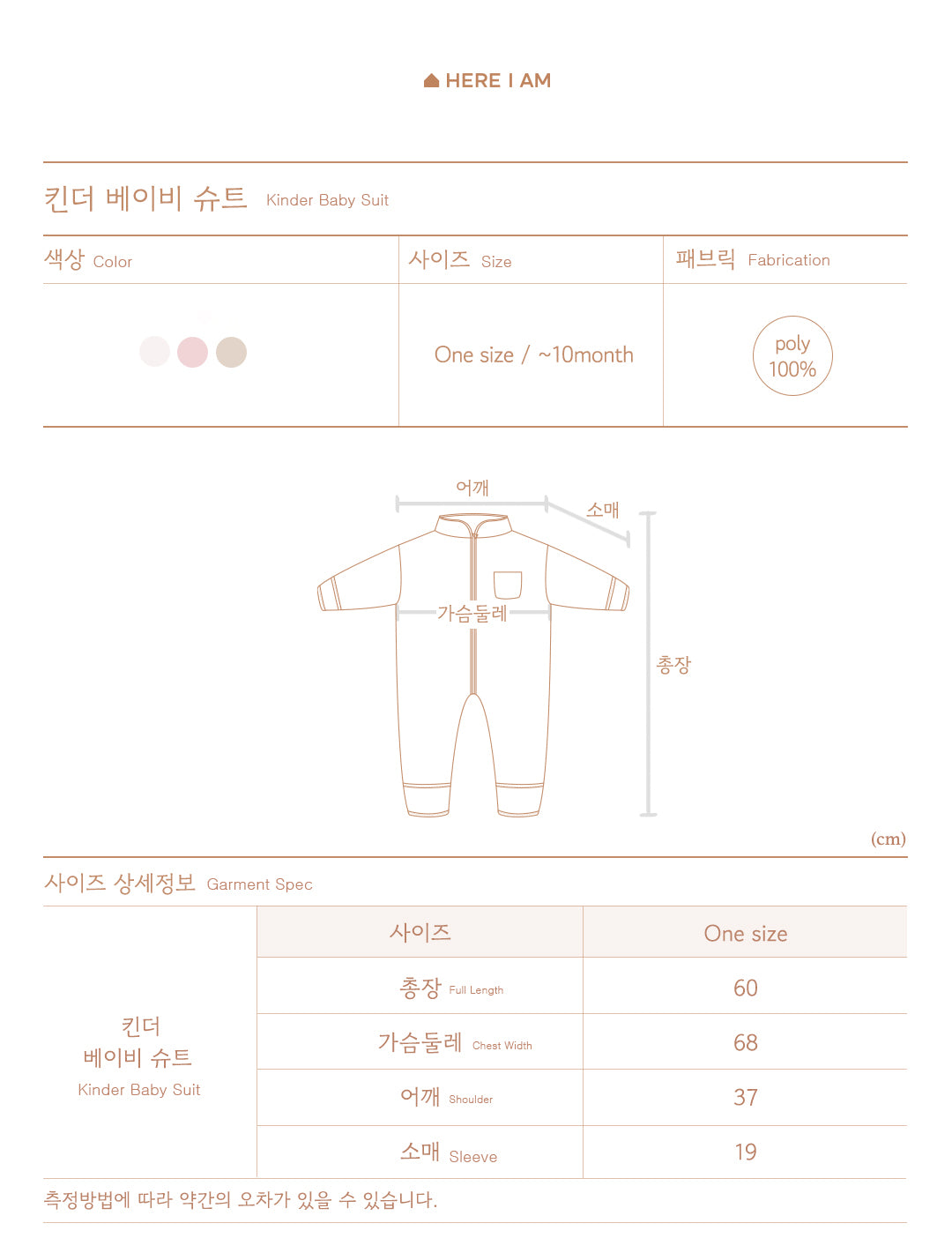 HERE I AM

킨더 베이비 슈트 Kinder Baby Suit

| 색상 Color | 사이즈 Size | 패브릭 Fabrication |
|---|---|---|
| | One size / ~10month | poly 100% |

어깨
소매
가슴둘레
총장

(cm)

사이즈 상세정보 Garment Spec

| | 사이즈 | One size |
|---|---|---|
| 킨더 베이비 슈트 Kinder Baby Suit | 총장 Full Length | 60 |
| | 가슴둘레 Chest Width | 68 |
| | 어깨 Shoulder | 37 |
| | 소매 Sleeve | 19 |

측정방법에 따라 약간의 오차가 있을 수 있습니다.